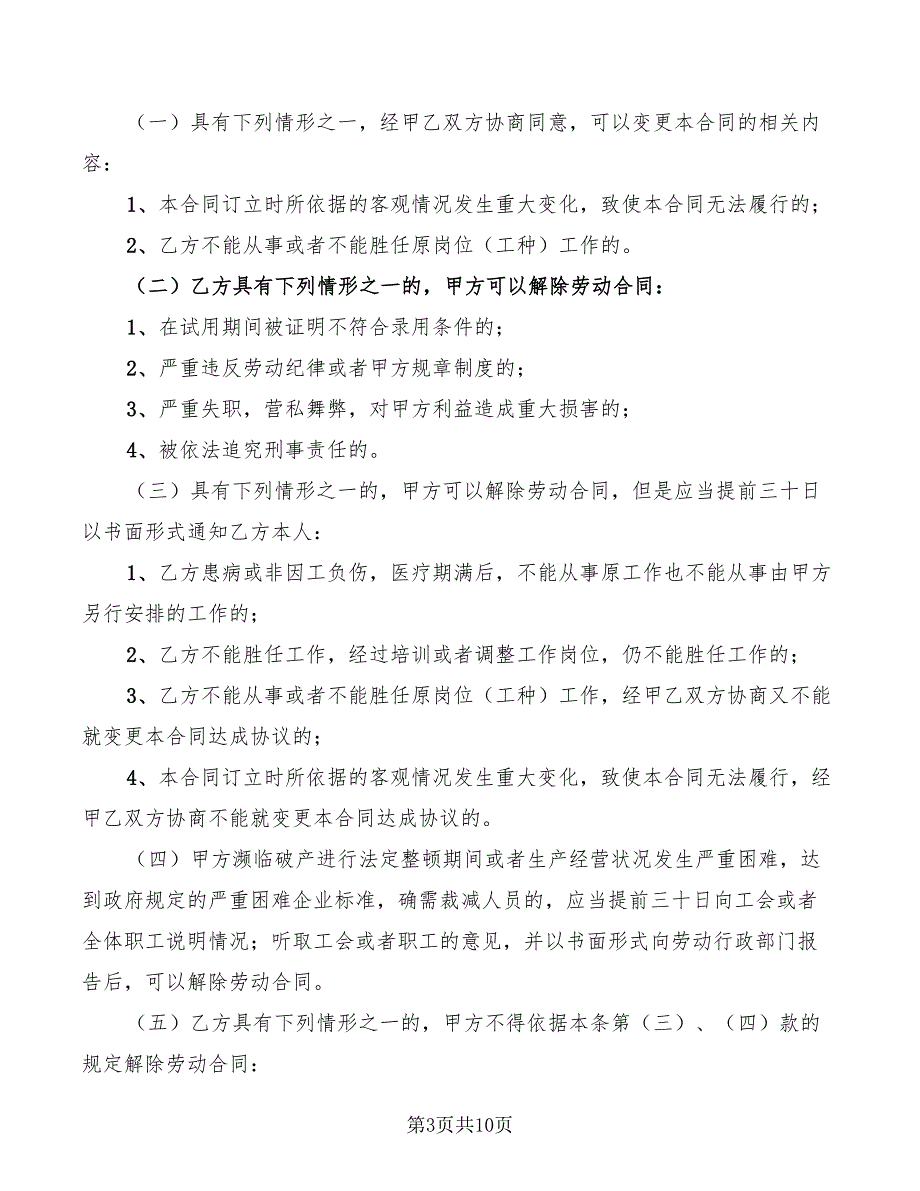 （一）具有下列情形之一，经甲乙双方协商同意，可以变更本合同的相关内容：

1、本合同订立时所依据的客观情况发生重大变化，致使本合同无法履行的；

2、乙方不能从事或者不能胜任原岗位（工种）工作的。

（二）乙方具有下列情形之一的，甲方可以解除劳动合同：

1、在试用期间被证明不符合录用条件的；

2、严重违反劳动纪律或者甲方规章制度的；

3、严重失职，营私舞弊，对甲方利益造成重大损害的；

4、被依法追究刑事责任的。

（三）具有下列情形之一的，甲方可以解除劳动合同，但是应当提前三十日以书面形式通知乙方本人：

1、乙方患病或非因工负伤，医疗期满后，不能从事原工作也不能从事由甲方另行安排的工作的；

2、乙方不能胜任工作，经过培训或者调整工作岗位，仍不能胜任工作的；

3、乙方不能从事或者不能胜任原岗位（工种）工作，经甲乙双方协商又不能就变更本合同达成协议的；

4、本合同订立时所依据的客观情况发生重大变化，致使本合同无法履行，经甲乙双方协商不能就变更本合同达成协议的。

（四）甲方濒临破产进行法定整顿期间或者生产经营状况发生严重困难，达到政府规定的严重困难企业标准，确需裁减人员的，应当提前三十日向工会或者全体职工说明情况；听取工会或者职工的意见，并以书面形式向劳动行政部门报告后，可以解除劳动合同。

（五）乙方具有下列情形之一的，甲方不得依据本条第（三）、（四）款的规定解除劳动合同：

第3页共10页